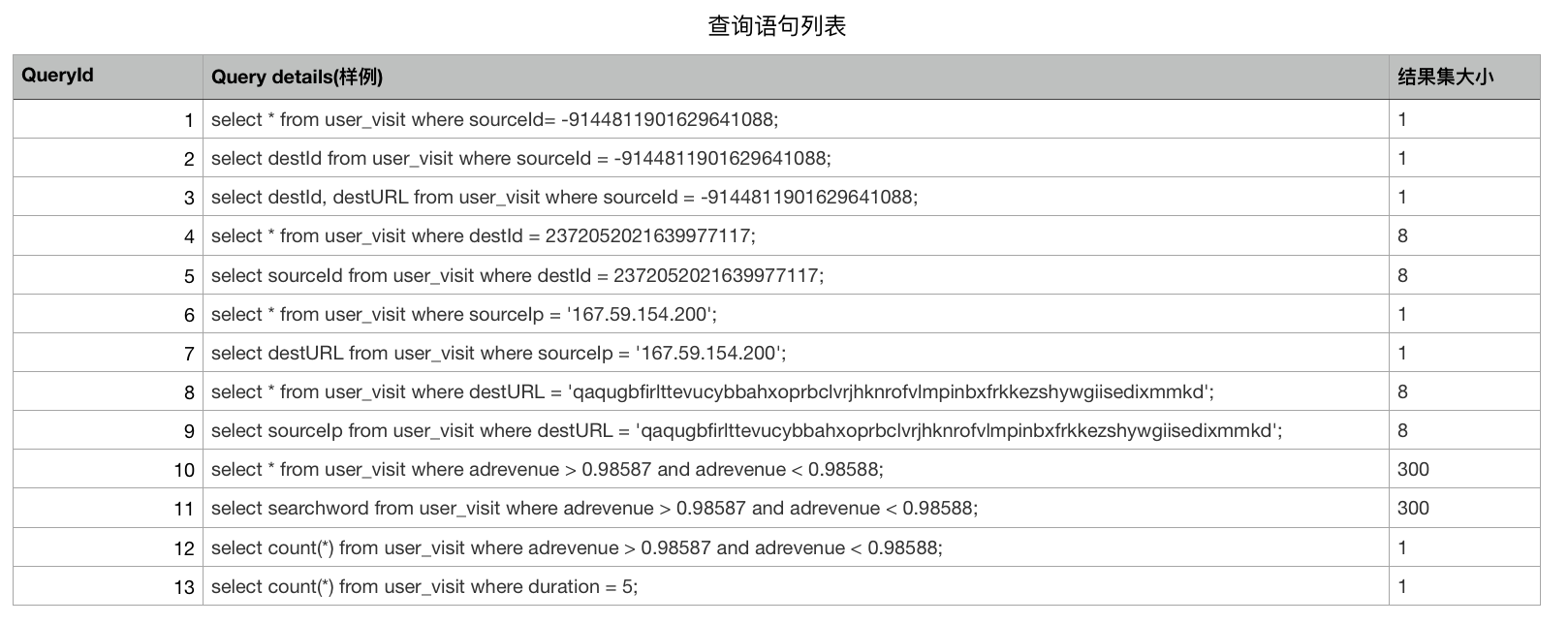 查询语句列表

| QueryId | Query details(样例) | 结果集大小 |
|---|---|---|
| 1 | select * from user_visit where sourceId= -9144811901629641088; | 1 |
| 2 | select destId from user_visit where sourceId = -9144811901629641088; | 1 |
| 3 | select destId, destURL from user_visit where sourceId = -9144811901629641088; | 1 |
| 4 | select * from user_visit where destId = 2372052021639977117; | 8 |
| 5 | select sourceId from user_visit where destId = 2372052021639977117; | 8 |
| 6 | select * from user_visit where sourceIp = '167.59.154.200'; | 1 |
| 7 | select destURL from user_visit where sourceIp = '167.59.154.200'; | 1 |
| 8 | select * from user_visit where destURL = 'qaqugbfirlttevucybbahxoprbclvrjhknrofvlmpinbxfrkkezshywgiisedixmmkd'; | 8 |
| 9 | select sourceIp from user_visit where destURL = 'qaqugbfirlttevucybbahxoprbclvrjhknrofvlmpinbxfrkkezshywgiisedixmmkd'; | 8 |
| 10 | select * from user_visit where adrevenue > 0.98587 and adrevenue < 0.98588; | 300 |
| 11 | select searchword from user_visit where adrevenue > 0.98587 and adrevenue < 0.98588; | 300 |
| 12 | select count(*) from user_visit where adrevenue > 0.98587 and adrevenue < 0.98588; | 1 |
| 13 | select count(*) from user_visit where duration = 5; | 1 |